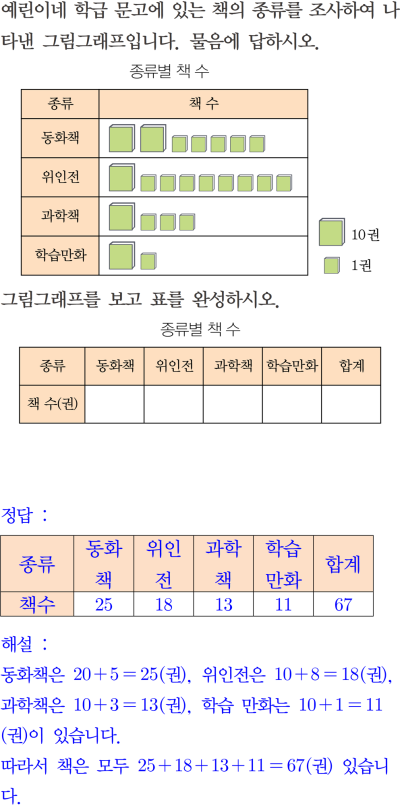 예린이네 학급 문고에 있는 책의 종류를 조사하여 나타낸 그림그래프입니다. 물음에 답하시오.

종류별 책 수

| 종류 | 책 수 |
|---|---|
| 동화책 | |
| 위인전 | |
| 과학책 | |
| 학습만화 | |

10권
1권

그림그래프를 보고 표를 완성하시오.

종류별 책 수

| 종류 | 동화책 | 위인전 | 과학책 | 학습만화 | 합계 |
|---|---|---|---|---|---|
| 책 수(권) | | | | | |

정답 :

| 종류 | 동화책 | 위인전 | 과학책 | 학습만화 | 합계 |
|---|---|---|---|---|---|
| 책수 | 25 | 18 | 13 | 11 | 67 |

해설 :
동화책은 $20+5=25$(권), 위인전은 $10+8=18$(권), 과학책은 $10+3=13$(권), 학습 만화는 $10+1=11$(권)이 있습니다.
따라서 책은 모두 $25+18+13+11=67$(권) 있습니다.